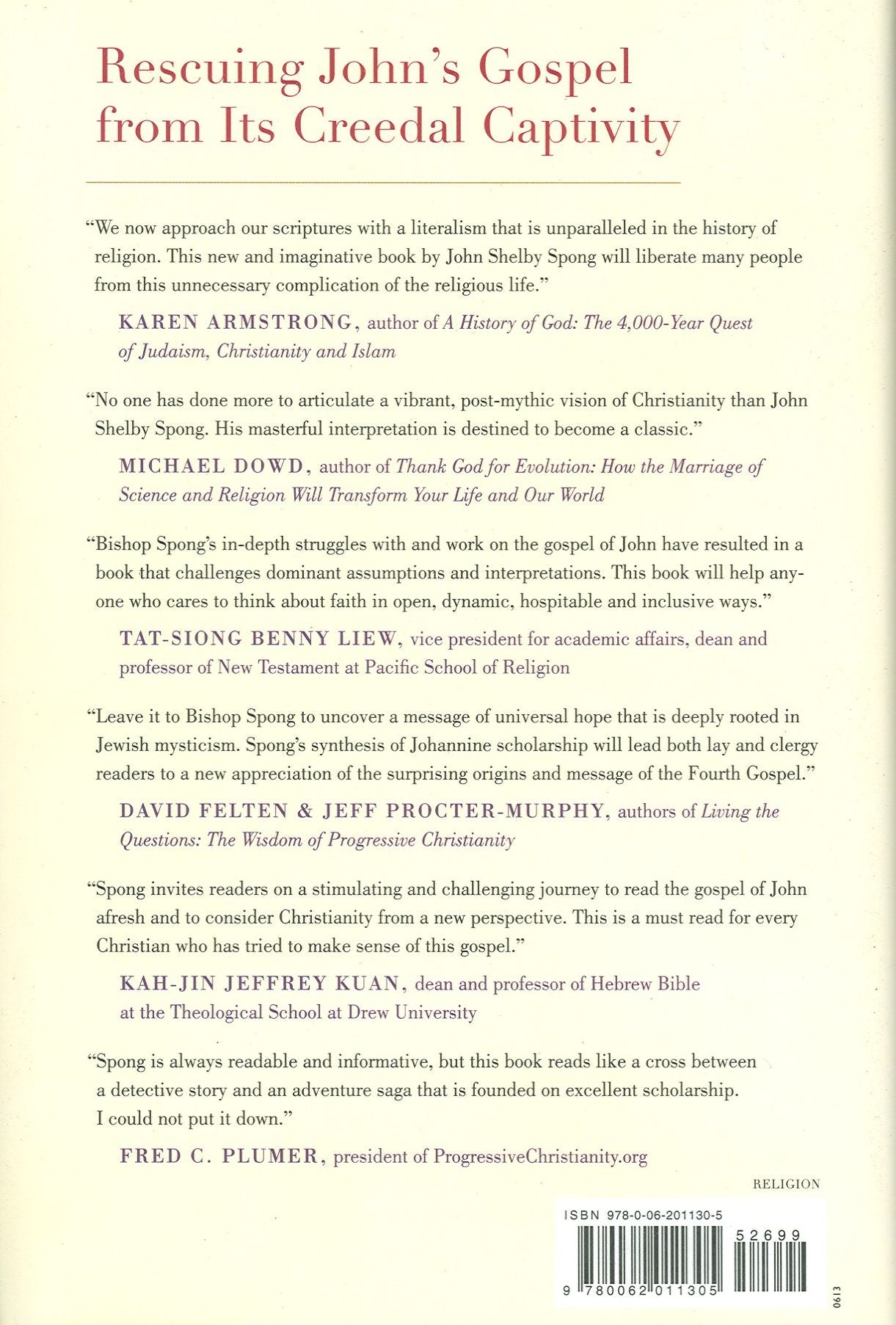 Rescuing John's Gospel from Its Creedal Captivity

"We now approach our scriptures with a literalism that is unparalleled in the history of religion. This new and imaginative book by John Shelby Spong will liberate many people from this unnecessary complication of the religious life."

KAREN ARMSTRONG, author of A History of God: The 4,000-Year Quest of Judaism, Christianity and Islam

"No one has done more to articulate a vibrant, post-mythic vision of Christianity than John Shelby Spong. His masterful interpretation is destined to become a classic."

MICHAEL DOWD, author of Thank God for Evolution: How the Marriage of Science and Religion Will Transform Your Life and Our World

"Bishop Spong's in-depth struggles with and work on the gospel of John have resulted in a book that challenges dominant assumptions and interpretations. This book will help anyone who cares to think about faith in open, dynamic, hospitable and inclusive ways."

TAT-SIONG BENNY LIEW, vice president for academic affairs, dean and professor of New Testament at Pacific School of Religion

"Leave it to Bishop Spong to uncover a message of universal hope that is deeply rooted in Jewish mysticism. Spong's synthesis of Johannine scholarship will lead both lay and clergy readers to a new appreciation of the surprising origins and message of the Fourth Gospel."

DAVID FELTEN & JEFF PROCTER-MURPHY, authors of Living the Questions: The Wisdom of Progressive Christianity

"Spong invites readers on a stimulating and challenging journey to read the gospel of John afresh and to consider Christianity from a new perspective. This is a must read for every Christian who has tried to make sense of this gospel."

KAH-JIN JEFFREY KUAN, dean and professor of Hebrew Bible at the Theological School at Drew University

"Spong is always readable and informative, but this book reads like a cross between a detective story and an adventure saga that is founded on excellent scholarship. I could not put it down."

FRED C. PLUMER, president of ProgressiveChristianity.org

RELIGION

ISBN 978-0-06-201130-5

52699

9 780062 011305

0613